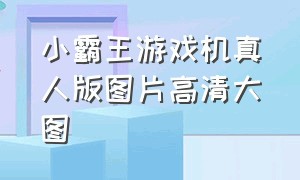 小霸王游戏机真人版图片高清大图